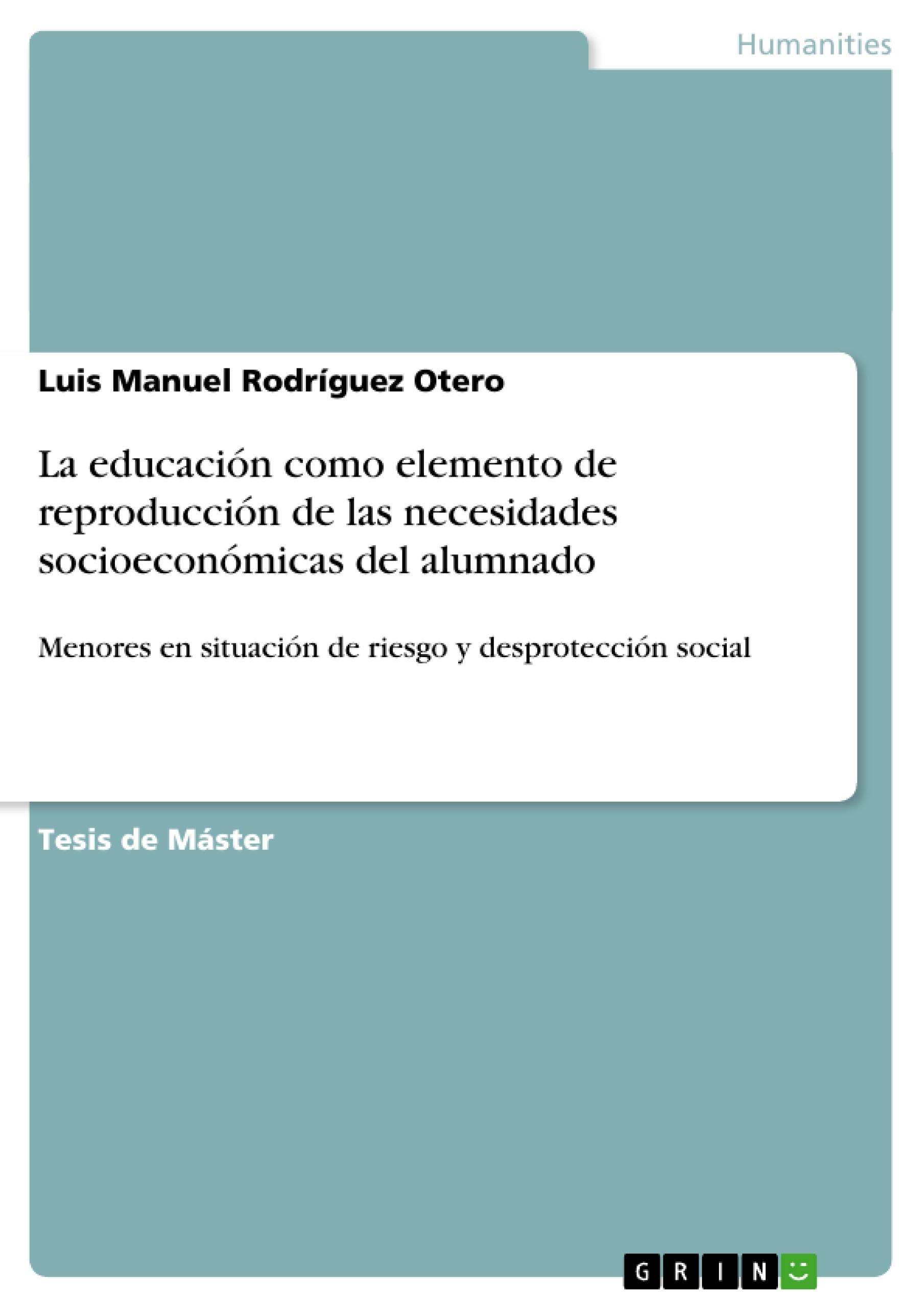 Humanities

Luis Manuel Rodríguez Otero

La educación como elemento de reproducción de las necesidades socioeconómicas del alumnado

Menores en situación de riesgo y desprotección social

Tesis de Máster

GRIN